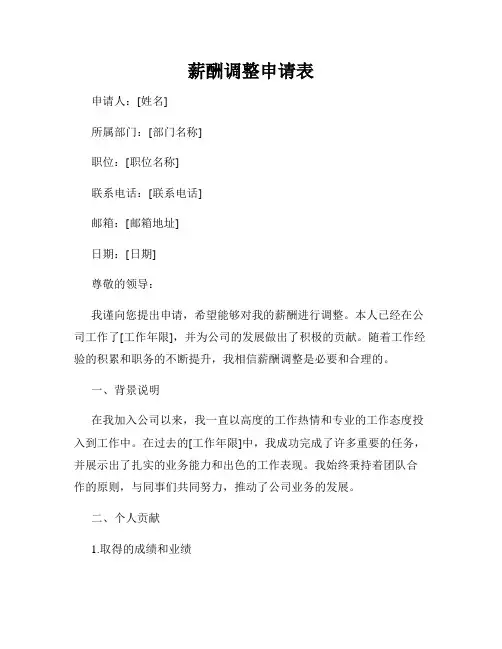 薪酬调整申请表

申请人：[姓名]

所属部门：[部门名称]

职位：[职位名称]

联系电话：[联系电话]

邮箱：[邮箱地址]

日期：[日期]

尊敬的领导：

我谨向您提出申请，希望能够对我的薪酬进行调整。本人已经在公司工作了[工作年限]，并为公司的发展做出了积极的贡献。随着工作经验的积累和职务的不断提升，我相信薪酬调整是必要和合理的。

一、背景说明

在我加入公司以来，我一直以高度的工作热情和专业的工作态度投入到工作中。在过去的[工作年限]中，我成功完成了许多重要的任务，并展示出了扎实的业务能力和出色的工作表现。我始终秉持着团队合作的原则，与同事们共同努力，推动了公司业务的发展。

二、个人贡献

1.取得的成绩和业绩